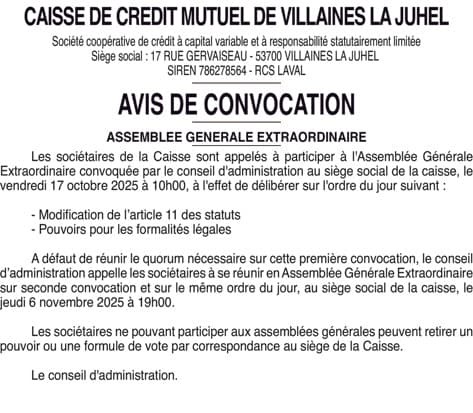 CAISSE DE CREDIT MUTUEL DE VILLAINES LA JUHEL

Société coopérative de crédit à capital variable et à responsabilité statutairement limitée
Siège social : 17 RUE GERVAISEAU - 53700 VILLAINES LA JUHEL
SIREN 786278564 - RCS LAVAL

AVIS DE CONVOCATION

ASSEMBLEE GENERALE EXTRAORDINAIRE

Les sociétaires de la Caisse sont appelés à participer à l'Assemblée Générale Extraordinaire convoquée par le conseil d'administration au siège social de la caisse, le vendredi 17 octobre 2025 à 10h00, à l'effet de délibérer sur l'ordre du jour suivant :

- Modification de l'article 11 des statuts
- Pouvoirs pour les formalités légales

A défaut de réunir le quorum nécessaire sur cette première convocation, le conseil d'administration appelle les sociétaires à se réunir en Assemblée Générale Extraordinaire sur seconde convocation et sur le même ordre du jour, au siège social de la caisse, le jeudi 6 novembre 2025 à 19h00.

Les sociétaires ne pouvant participer aux assemblées générales peuvent retirer un pouvoir ou une formule de vote par correspondance au siège de la Caisse.

Le conseil d'administration.